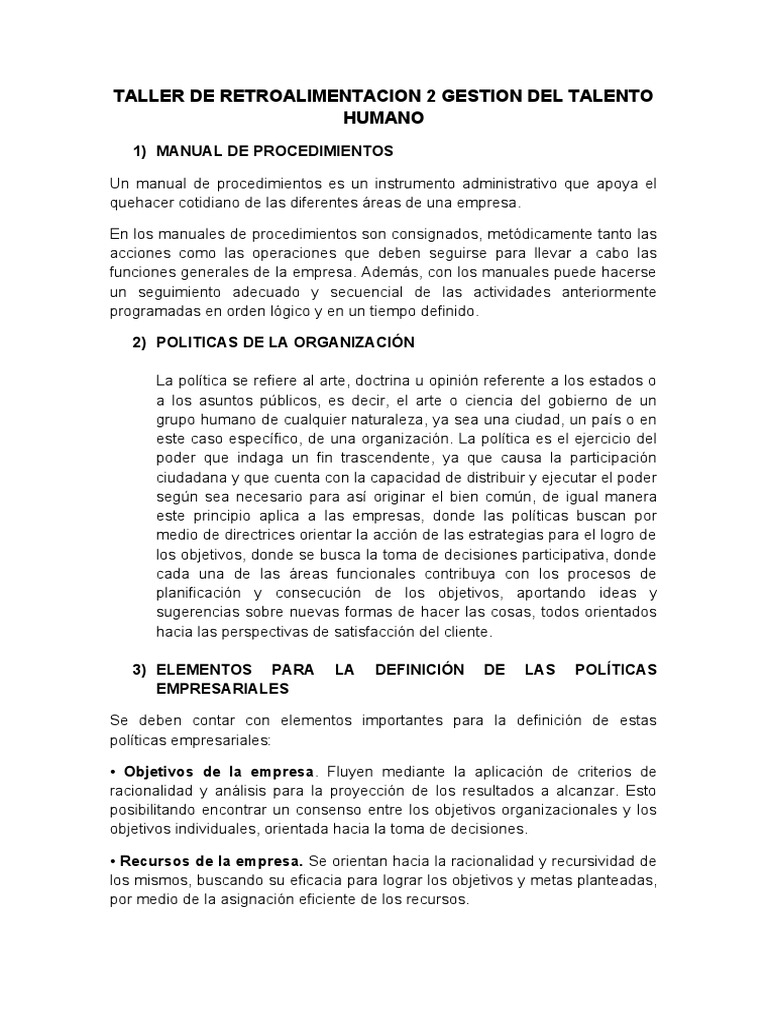 TALLER DE RETROALIMENTACION 2 GESTION DEL TALENTO HUMANO

1) MANUAL DE PROCEDIMIENTOS

Un manual de procedimientos es un instrumento administrativo que apoya el quehacer cotidiano de las diferentes áreas de una empresa.

En los manuales de procedimientos son consignados, metódicamente tanto las acciones como las operaciones que deben seguirse para llevar a cabo las funciones generales de la empresa. Además, con los manuales puede hacerse un seguimiento adecuado y secuencial de las actividades anteriormente programadas en orden lógico y en un tiempo definido.

2) POLITICAS DE LA ORGANIZACIÓN

La política se refiere al arte, doctrina u opinión referente a los estados o a los asuntos públicos, es decir, el arte o ciencia del gobierno de un grupo humano de cualquier naturaleza, ya sea una ciudad, un país o en este caso específico, de una organización. La política es el ejercicio del poder que indaga un fin trascendente, ya que causa la participación ciudadana y que cuenta con la capacidad de distribuir y ejecutar el poder según sea necesario para así originar el bien común, de igual manera este principio aplica a las empresas, donde las políticas buscan por medio de directrices orientar la acción de las estrategias para el logro de los objetivos, donde se busca la toma de decisiones participativa, donde cada una de las áreas funcionales contribuya con los procesos de planificación y consecución de los objetivos, aportando ideas y sugerencias sobre nuevas formas de hacer las cosas, todos orientados hacia las perspectivas de satisfacción del cliente.

3) ELEMENTOS PARA LA DEFINICIÓN DE LAS POLÍTICAS EMPRESARIALES

Se deben contar con elementos importantes para la definición de estas políticas empresariales:

• Objetivos de la empresa. Fluyen mediante la aplicación de criterios de racionalidad y análisis para la proyección de los resultados a alcanzar. Esto posibilitando encontrar un consenso entre los objetivos organizacionales y los objetivos individuales, orientada hacia la toma de decisiones.

• Recursos de la empresa. Se orientan hacia la racionalidad y recursividad de los mismos, buscando su eficacia para lograr los objetivos y metas planteadas, por medio de la asignación eficiente de los recursos.